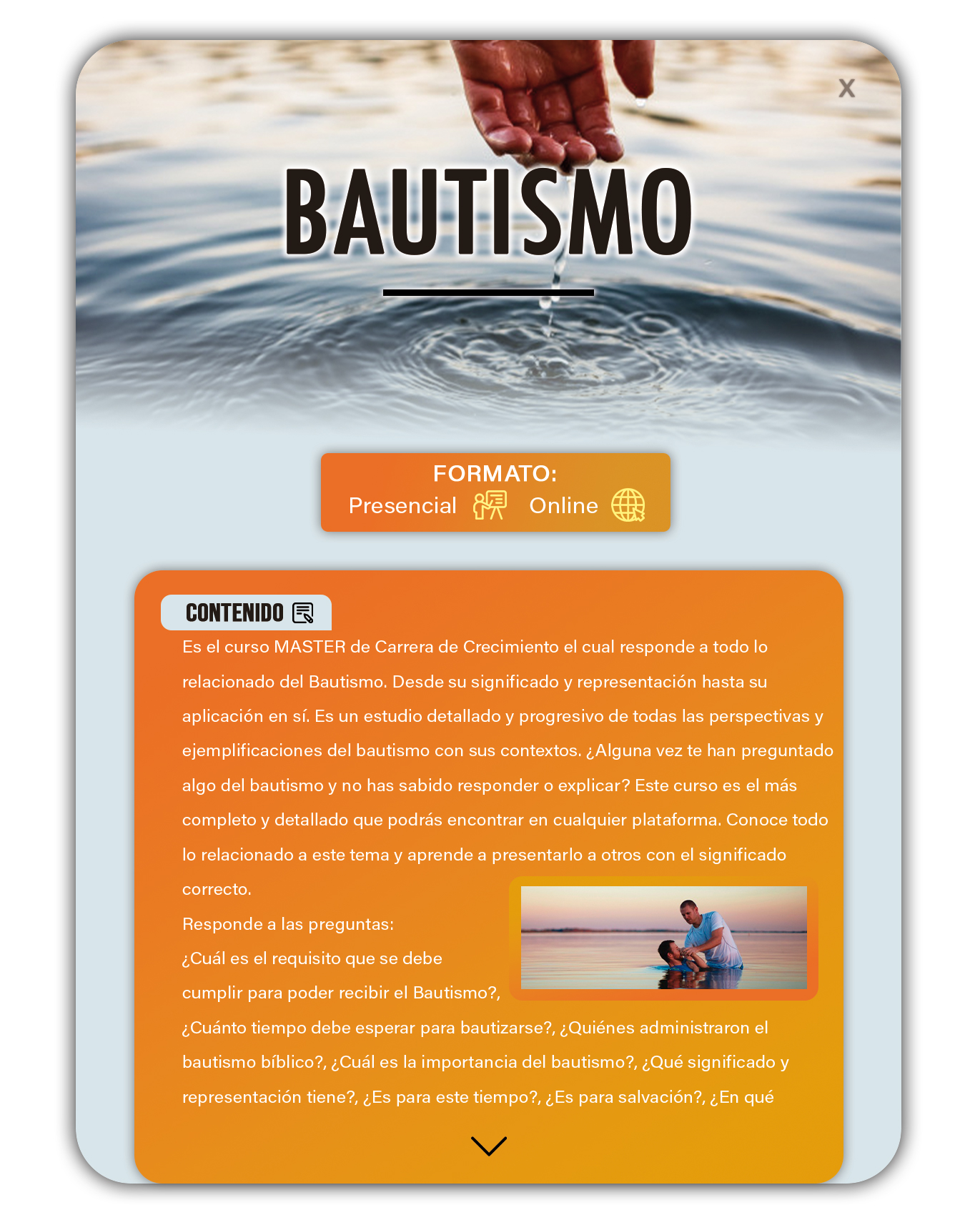 X

BAUTISMO

FORMATO:
Presencial Online

CONTENIDO

Es el curso MASTER de Carrera de Crecimiento el cual responde a todo lo relacionado del Bautismo. Desde su significado y representación hasta su aplicación en sí. Es un estudio detallado y progresivo de todas las perspectivas y ejemplificaciones del bautismo con sus contextos. ¿Alguna vez te han preguntado algo del bautismo y no has sabido responder o explicar? Este curso es el más completo y detallado que podrás encontrar en cualquier plataforma. Conoce todo lo relacionado a este tema y aprende a presentarlo a otros con el significado correcto.

Responde a las preguntas:
¿Cuál es el requisito que se debe cumplir para poder recibir el Bautismo?, ¿Cuánto tiempo debe esperar para bautizarse?, ¿Quiénes administraron el bautismo bíblico?, ¿Cuál es la importancia del bautismo?, ¿Qué significado y representación tiene?, ¿Es para este tiempo?, ¿Es para salvación?, ¿En qué